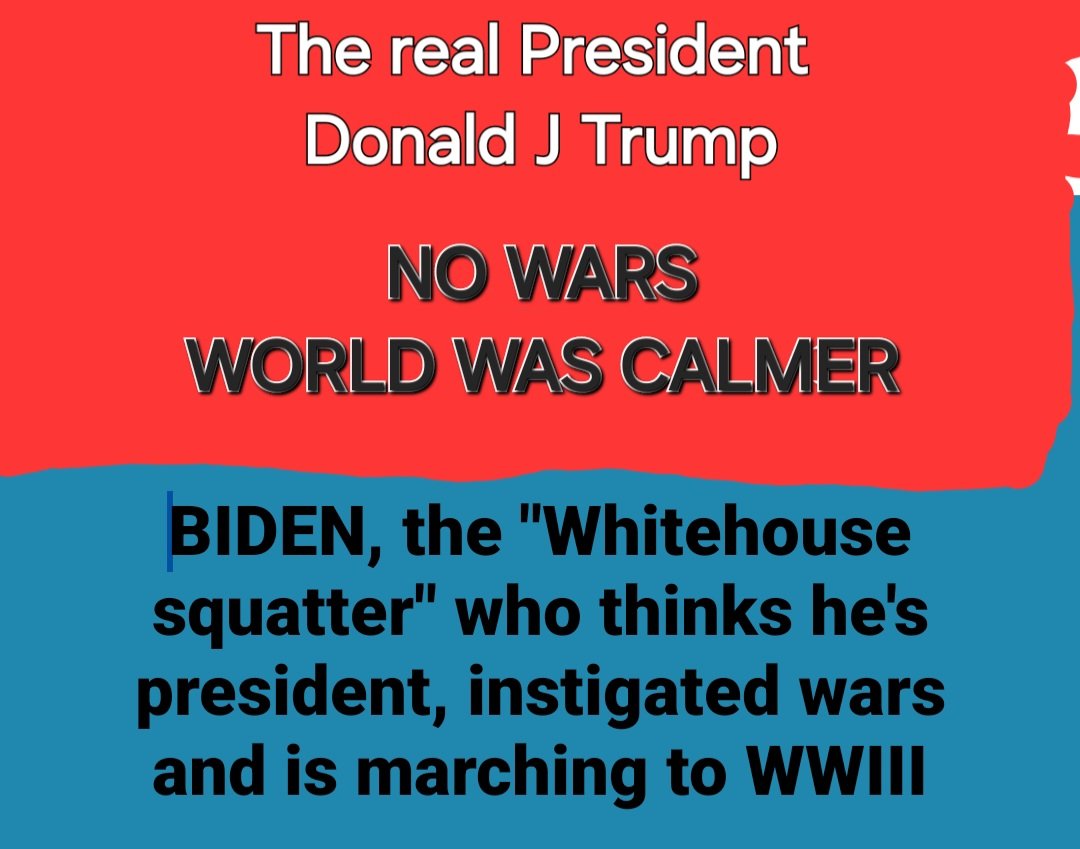 The real President
Donald J Trump

NO WARS
WORLD WAS CALMER

BIDEN, the "Whitehouse squatter" who thinks he's president, instigated wars and is marching to WWIII